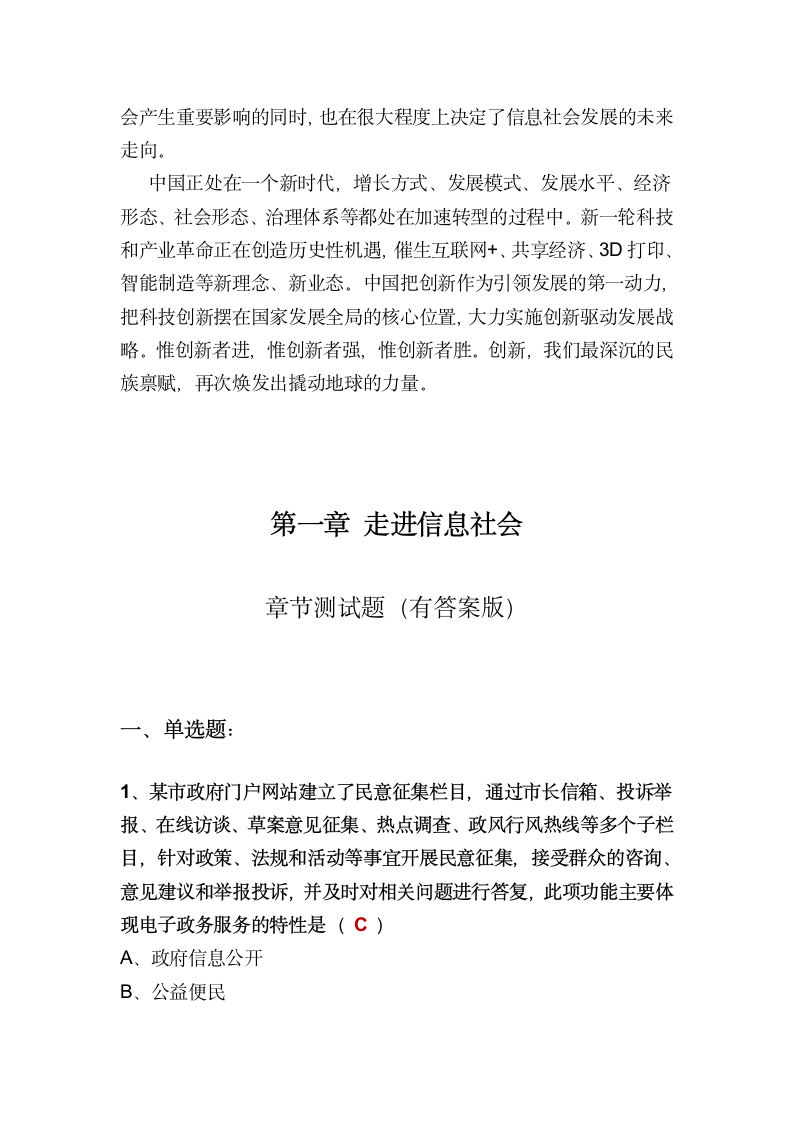 会产生重要影响的同时，也在很大程度上决定了信息社会发展的未来走向。

中国正处在一个新时代，增长方式、发展模式、发展水平、经济形态、社会形态、治理体系等都处在加速转型的过程中。新一轮科技和产业革命正在创造历史性机遇，催生互联网+、共享经济、3D 打印、智能制造等新理念、新业态。中国把创新作为引领发展的第一动力，把科技创新摆在国家发展全局的核心位置，大力实施创新驱动发展战略。惟创新者进，惟创新者强，惟创新者胜。创新，我们最深沉的民族禀赋，再次焕发出撬动地球的力量。

第一章 走进信息社会

章节测试题（有答案版）

一、单选题：

1、某市政府门户网站建立了民意征集栏目，通过市长信箱、投诉举报、在线访谈、草案意见征集、热点调查、政风行风热线等多个子栏目，针对政策、法规和活动等事宜开展民意征集，接受群众的咨询、意见建议和举报投诉，并及时对相关问题进行答复，此项功能主要体现电子政务服务的特性是（ C ）

A、政府信息公开

B、公益便民